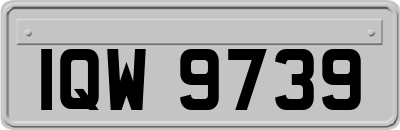 IQW 9739